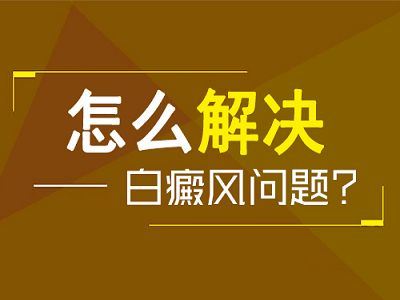 怎么解决

白癜风问题？